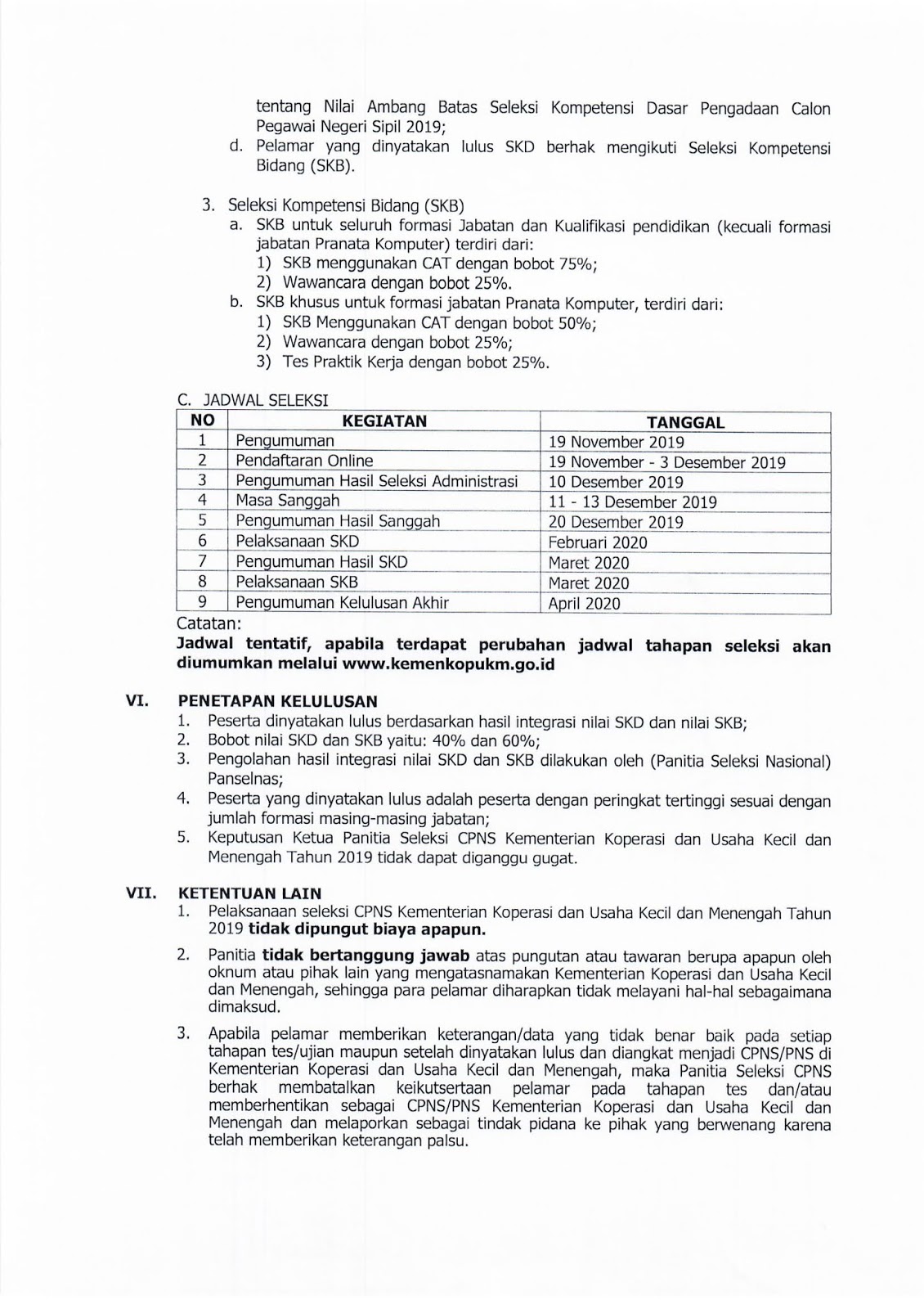 tentang Nilai Ambang Batas Seleksi Kompetensi Dasar Pengadaan Calon Pegawai Negeri Sipil 2019;

d. Pelamar yang dinyatakan lulus SKD berhak mengikuti Seleksi Kompetensi Bidang (SKB).

3. Seleksi Kompetensi Bidang (SKB)
a. SKB untuk seluruh formasi Jabatan dan Kualifikasi pendidikan (kecuali formasi jabatan Pranata Komputer) terdiri dari:
1) SKB menggunakan CAT dengan bobot 75%;
2) Wawancara dengan bobot 25%.
b. SKB khusus untuk formasi jabatan Pranata Komputer, terdiri dari:
1) SKB Menggunakan CAT dengan bobot 50%;
2) Wawancara dengan bobot 25%;
3) Tes Praktik Kerja dengan bobot 25%.

C. JADWAL SELEKSI

| NO | KEGIATAN | TANGGAL |
|---|---|---|
| 1 | Pengumuman | 19 November 2019 |
| 2 | Pendaftaran Online | 19 November - 3 Desember 2019 |
| 3 | Pengumuman Hasil Seleksi Administrasi | 10 Desember 2019 |
| 4 | Masa Sanggah | 11 - 13 Desember 2019 |
| 5 | Pengumuman Hasil Sanggah | 20 Desember 2019 |
| 6 | Pelaksanaan SKD | Februari 2020 |
| 7 | Pengumuman Hasil SKD | Maret 2020 |
| 8 | Pelaksanaan SKB | Maret 2020 |
| 9 | Pengumuman Kelulusan Akhir | April 2020 |

Catatan:
Jadwal tentatif, apabila terdapat perubahan jadwal tahapan seleksi akan diumumkan melalui www.kemenkopukm.go.id

VI. PENETAPAN KELULUSAN
1. Peserta dinyatakan lulus berdasarkan hasil integrasi nilai SKD dan nilai SKB;
2. Bobot nilai SKD dan SKB yaitu: 40% dan 60%;
3. Pengolahan hasil integrasi nilai SKD dan SKB dilakukan oleh (Panitia Seleksi Nasional) Panselnas;
4. Peserta yang dinyatakan lulus adalah peserta dengan peringkat tertinggi sesuai dengan jumlah formasi masing-masing jabatan;
5. Keputusan Ketua Panitia Seleksi CPNS Kementerian Koperasi dan Usaha Kecil dan Menengah Tahun 2019 tidak dapat diganggu gugat.

VII. KETENTUAN LAIN
1. Pelaksanaan seleksi CPNS Kementerian Koperasi dan Usaha Kecil dan Menengah Tahun 2019 tidak dipungut biaya apapun.
2. Panitia tidak bertanggung jawab atas pungutan atau tawaran berupa apapun oleh oknum atau pihak lain yang mengatasnamakan Kementerian Koperasi dan Usaha Kecil dan Menengah, sehingga para pelamar diharapkan tidak melayani hal-hal sebagaimana dimaksud.
3. Apabila pelamar memberikan keterangan/data yang tidak benar baik pada setiap tahapan tes/ujian maupun setelah dinyatakan lulus dan diangkat menjadi CPNS/PNS di Kementerian Koperasi dan Usaha Kecil dan Menengah, maka Panitia Seleksi CPNS berhak membatalkan keikutsertaan pelamar pada tahapan tes dan/atau memberhentikan sebagai CPNS/PNS Kementerian Koperasi dan Usaha Kecil dan Menengah dan melaporkan sebagai tindak pidana ke pihak yang berwenang karena telah memberikan keterangan palsu.